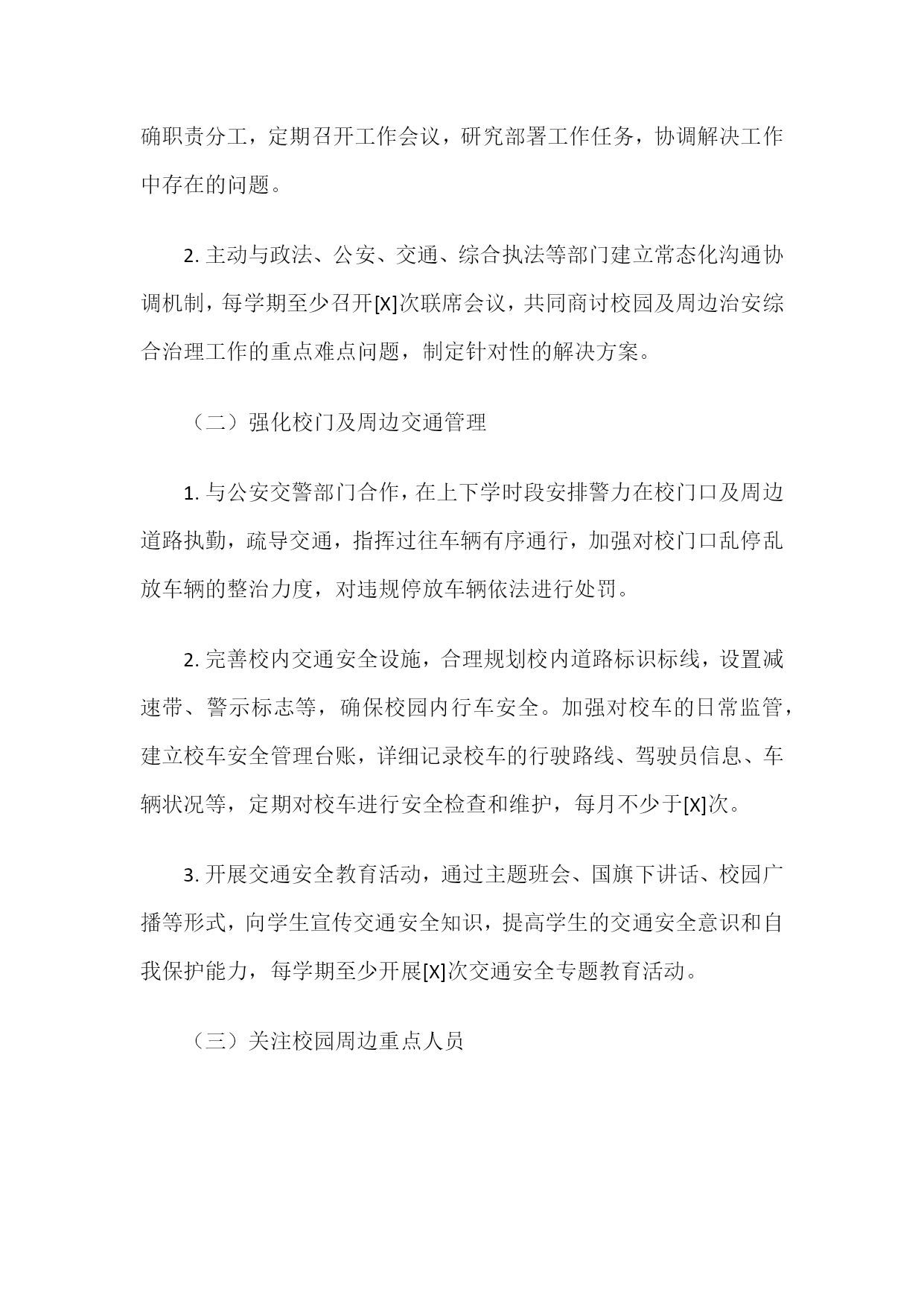 确职责分工，定期召开工作会议，研究部署工作任务，协调解决工作中存在的问题。

2. 主动与政法、公安、交通、综合执法等部门建立常态化沟通协调机制，每学期至少召开[X]次联席会议，共同商讨校园及周边治安综合治理工作的重点难点问题，制定针对性的解决方案。

（二）强化校门及周边交通管理

1. 与公安交警部门合作，在上下学时段安排警力在校门口及周边道路执勤，疏导交通，指挥过往车辆有序通行，加强对校门口乱停乱放车辆的整治力度，对违规停放车辆依法进行处罚。

2. 完善校内交通安全设施，合理规划校内道路标识标线，设置减速带、警示标志等，确保校园内行车安全。加强对校车的日常监管，建立校车安全管理台账，详细记录校车的行驶路线、驾驶员信息、车辆状况等，定期对校车进行安全检查和维护，每月不少于[X]次。

3. 开展交通安全教育活动，通过主题班会、国旗下讲话、校园广播等形式，向学生宣传交通安全知识，提高学生的交通安全意识和自我保护能力，每学期至少开展[X]次交通安全专题教育活动。

（三）关注校园周边重点人员